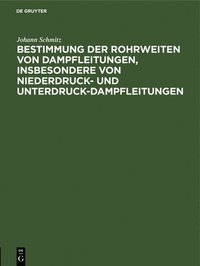 DE GRUYTER

Johann Schmitz

BESTIMMUNG DER ROHRWEITEN VON DAMPFLEITUNGEN, INSBESONDERE VON NIEDERDRUCK- UND UNTERDRUCK-DAMPFLEITUNGEN

DE G